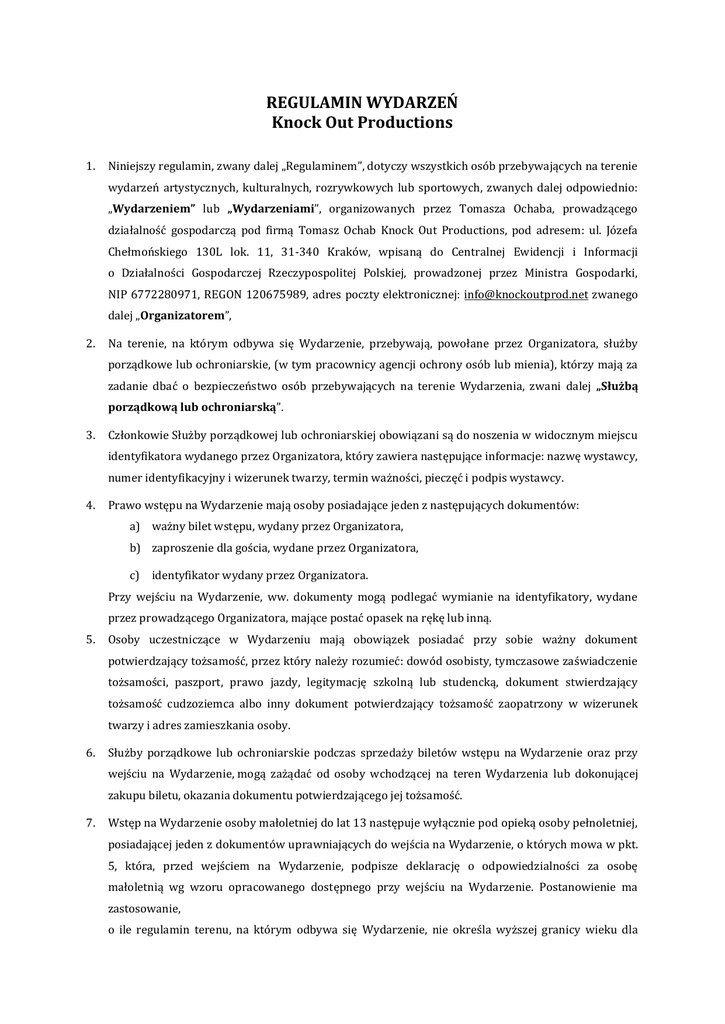 REGULAMIN WYDARZEŃ
Knock Out Productions

1. Niniejszy regulamin, zwany dalej „Regulaminem", dotyczy wszystkich osób przebywających na terenie wydarzeń artystycznych, kulturalnych, rozrywkowych lub sportowych, zwanych dalej odpowiednio: „Wydarzeniem" lub „Wydarzeniami", organizowanych przez Tomasza Ochaba, prowadzącego działalność gospodarczą pod firmą Tomasz Ochab Knock Out Productions, pod adresem: ul. Józefa Chełmońskiego 130L lok. 11, 31-340 Kraków, wpisaną do Centralnej Ewidencji i Informacji o Działalności Gospodarczej Rzeczypospolitej Polskiej, prowadzonej przez Ministra Gospodarki, NIP 6772280971, REGON 120675989, adres poczty elektronicznej: info@knockoutprod.net zwanego dalej „Organizatorem",

2. Na terenie, na którym odbywa się Wydarzenie, przebywają, powołane przez Organizatora, służby porządkowe lub ochroniarskie, (w tym pracownicy agencji ochrony osób lub mienia), którzy mają za zadanie dbać o bezpieczeństwo osób przebywających na terenie Wydarzenia, zwani dalej „Służbą porządkową lub ochroniarską".

3. Członkowie Służby porządkowej lub ochroniarskiej obowiązani są do noszenia w widocznym miejscu identyfikatora wydanego przez Organizatora, który zawiera następujące informacje: nazwę wystawcy, numer identyfikacyjny i wizerunek twarzy, termin ważności, pieczęć i podpis wystawcy.

4. Prawo wstępu na Wydarzenie mają osoby posiadające jeden z następujących dokumentów:
a) ważny bilet wstępu, wydany przez Organizatora,
b) zaproszenie dla gościa, wydane przez Organizatora,
c) identyfikator wydany przez Organizatora.
Przy wejściu na Wydarzenie, ww. dokumenty mogą podlegać wymianie na identyfikatory, wydane przez prowadzącego Organizatora, mające postać opasek na rękę lub inną.

5. Osoby uczestniczące w Wydarzeniu mają obowiązek posiadać przy sobie ważny dokument potwierdzający tożsamość, przez który należy rozumieć: dowód osobisty, tymczasowe zaświadczenie tożsamości, paszport, prawo jazdy, legitymację szkolną lub studencką, dokument stwierdzający tożsamość cudzoziemca albo inny dokument potwierdzający tożsamość zaopatrzony w wizerunek twarzy i adres zamieszkania osoby.

6. Służby porządkowe lub ochroniarskie podczas sprzedaży biletów wstępu na Wydarzenie oraz przy wejściu na Wydarzenie, mogą zażądać od osoby wchodzącej na teren Wydarzenia lub dokonującej zakupu biletu, okazania dokumentu potwierdzającego jej tożsamość.

7. Wstęp na Wydarzenie osoby małoletniej do lat 13 następuje wyłącznie pod opieką osoby pełnoletniej, posiadającej jeden z dokumentów uprawniających do wejścia na Wydarzenie, o których mowa w pkt. 5, która, przed wejściem na Wydarzenie, podpisze deklarację o odpowiedzialności za osobę małoletnią wg wzoru opracowanego dostępnego przy wejściu na Wydarzenie. Postanowienie ma zastosowanie,
o ile regulamin terenu, na którym odbywa się Wydarzenie, nie określa wyższej granicy wieku dla